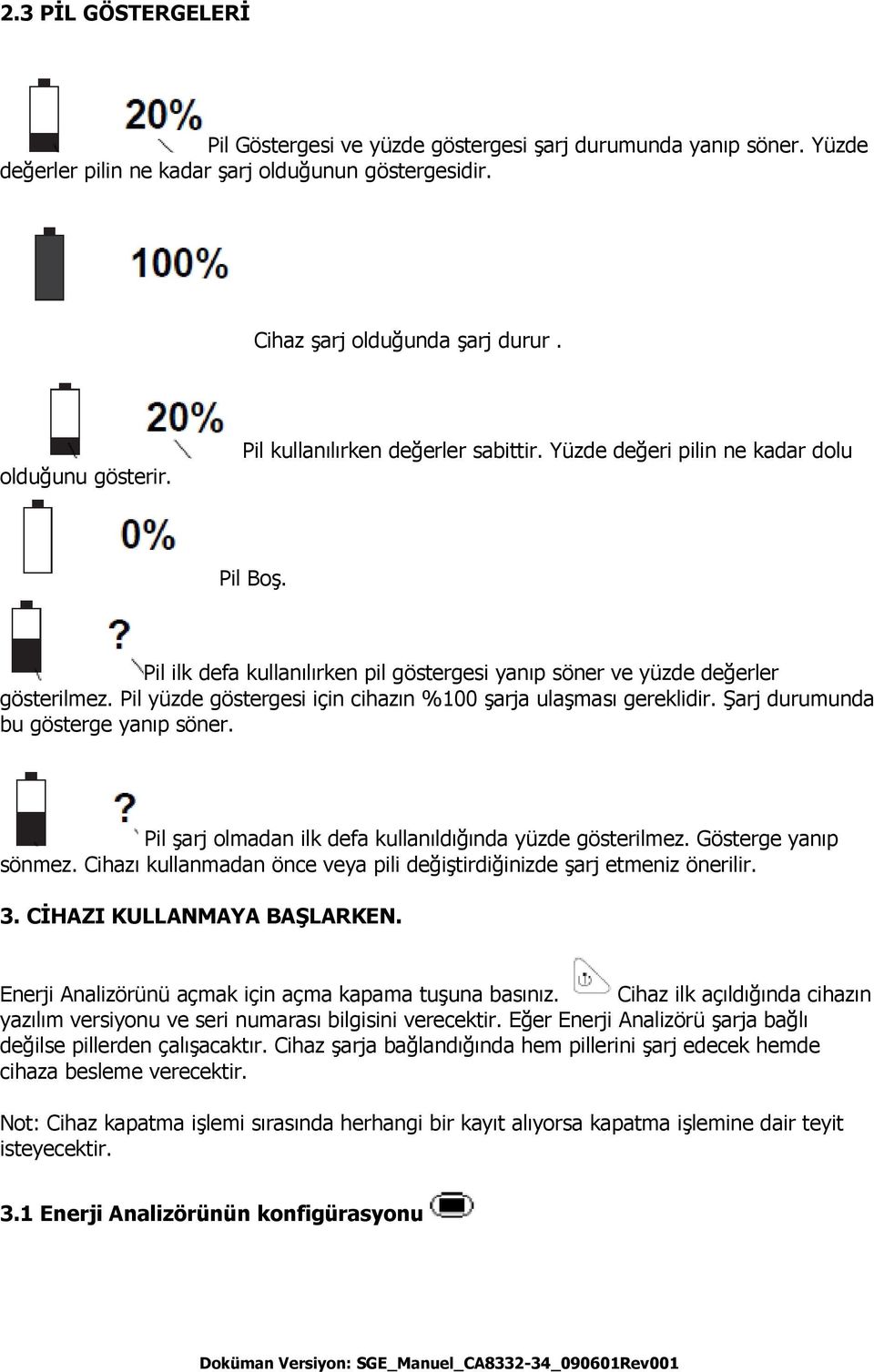 2.3 PİL GÖSTERGELERİ

20%

Pil Göstergesi ve yüzde göstergesi şarj durumunda yanıp söner. Yüzde değerler pilin ne kadar şarj olduğunun göstergesidir.

100%

Cihaz şarj olduğunda şarj durur .

20%

Pil kullanılırken değerler sabittir. Yüzde değeri pilin ne kadar dolu olduğunu gösterir.

0%

Pil Boş.

?

Pil ilk defa kullanılırken pil göstergesi yanıp söner ve yüzde değerler gösterilmez. Pil yüzde göstergesi için cihazın %100 şarja ulaşması gereklidir. Şarj durumunda bu gösterge yanıp söner.

?

Pil şarj olmadan ilk defa kullanıldığında yüzde gösterilmez. Gösterge yanıp sönmez. Cihazı kullanmadan önce veya pili değiştirdiğinizde şarj etmeniz önerilir.

3. CİHAZI KULLANMAYA BAŞLARKEN.

Enerji Analizörünü açmak için açma kapama tuşuna basınız. Cihaz ilk açıldığında cihazın yazılım versiyonu ve seri numarası bilgisini verecektir. Eğer Enerji Analizörü şarja bağlı değilse pillerden çalışacaktır. Cihaz şarja bağlandığında hem pillerini şarj edecek hemde cihaza besleme verecektir.

Not: Cihaz kapatma işlemi sırasında herhangi bir kayıt alıyorsa kapatma işlemine dair teyit isteyecektir.

3.1 Enerji Analizörünün konfigürasyonu

Doküman Versiyon: SGE_Manuel_CA8332-34_090601Rev001